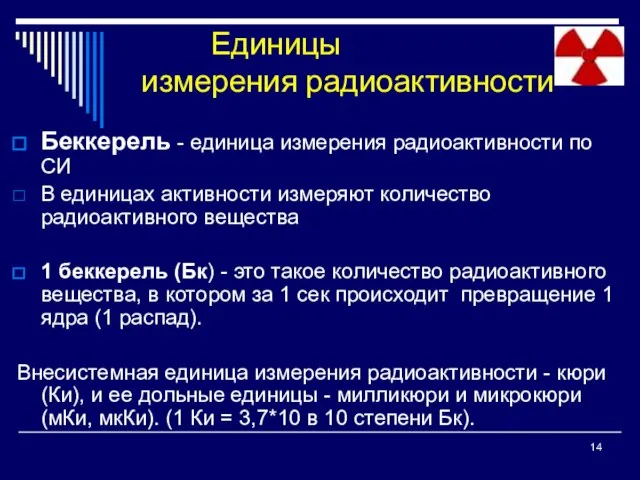 Единицы
измерения радиоактивности

Беккерель - единица измерения радиоактивности по СИ

В единицах активности измеряют количество радиоактивного вещества

1 беккерель (Бк) - это такое количество радиоактивного вещества, в котором за 1 сек происходит превращение 1 ядра (1 распад).

Внесистемная единица измерения радиоактивности - кюри (Ки), и ее дольные единицы - милликюри и микрокюри (мКи, мкКи). (1 Ки = 3,7*10 в 10 степени Бк).

14